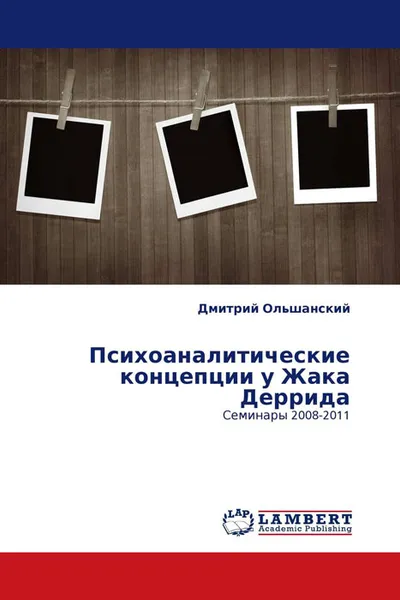 Дмитрий Ольшанский

Психоаналитические концепции у Жака Деррида
Семинары 2008-2011

LAP
LAMBERT
Academic Publishing